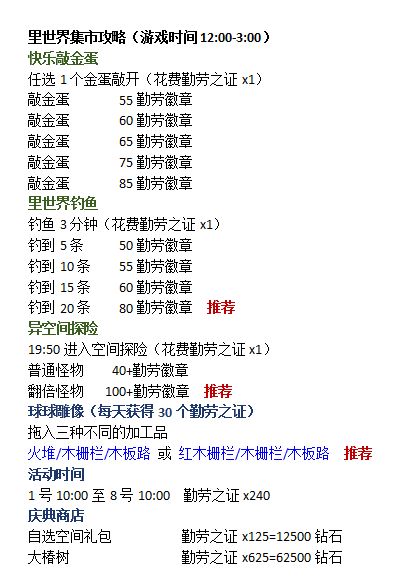 里世界集市攻略（游戏时间12:00-3:00）

快乐敲金蛋

任选1个金蛋敲开（花费勤劳之证x1）

敲金蛋 55勤劳徽章

敲金蛋 60勤劳徽章

敲金蛋 65勤劳徽章

敲金蛋 75勤劳徽章

敲金蛋 85勤劳徽章

里世界钓鱼

钓鱼3分钟（花费勤劳之证x1）

钓到5条 50勤劳徽章

钓到10条 55勤劳徽章

钓到15条 60勤劳徽章

钓到20条 80勤劳徽章 推荐

异空间探险

19:50进入空间探险（花费勤劳之证x1）

普通怪物 40+勤劳徽章

翻倍怪物 100+勤劳徽章 推荐

球球雕像（每天获得30个勤劳之证）

拖入三种不同的加工品

火堆/木栅栏/木板路 或 红木栅栏/木栅栏/木板路 推荐

活动时间

1号10:00至8号10:00 勤劳之证x240

庆典商店

自选空间礼包 勤劳之证x125=12500钻石

大椿树 勤劳之证x625=62500钻石